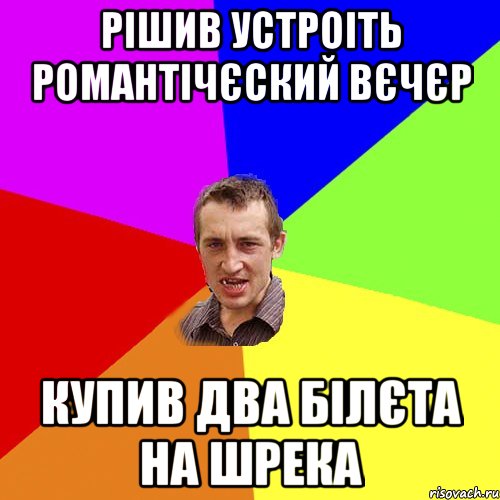 РІШИВ УСТРОІТЬ РОМАНТІЧЄСКИЙ ВЄЧЄР

КУПИВ ДВА БІЛЄТА НА ШРЕКА

risovach.ru